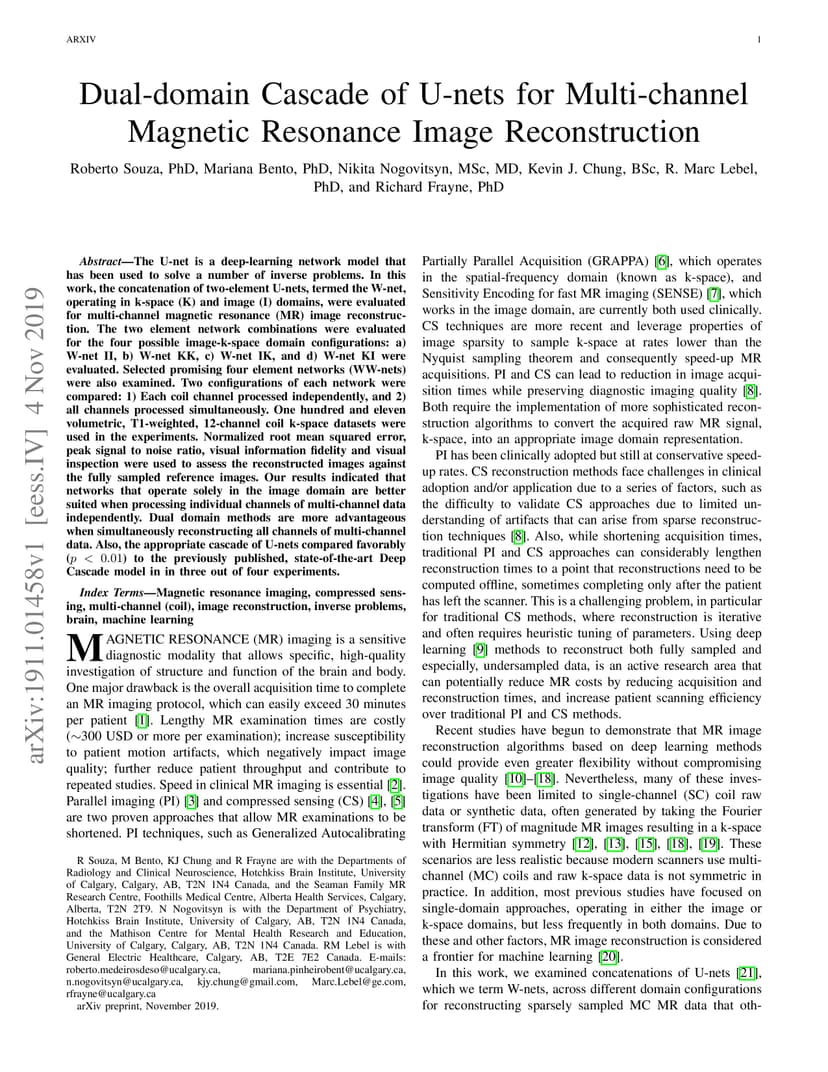 ARXIV 1

Dual-domain Cascade of U-nets for Multi-channel Magnetic Resonance Image Reconstruction

Roberto Souza, PhD, Mariana Bento, PhD, Nikita Nogovitsyn, MSc, MD, Kevin J. Chung, BSc, R. Marc Lebel, PhD, and Richard Frayne, PhD

arXiv:1911.01458v1 [eess.IV] 4 Nov 2019

Abstract—The U-net is a deep-learning network model that has been used to solve a number of inverse problems. In this work, the concatenation of two-element U-nets, termed the W-net, operating in k-space (K) and image (I) domains, were evaluated for multi-channel magnetic resonance (MR) image reconstruction. The two element network combinations were evaluated for the four possible image-k-space domain configurations: a) W-net II, b) W-net KK, c) W-net IK, and d) W-net KI were evaluated. Selected promising four element networks (WW-nets) were also examined. Two configurations of each network were compared: 1) Each coil channel processed independently, and 2) all channels processed simultaneously. One hundred and eleven volumetric, T1-weighted, 12-channel coil k-space datasets were used in the experiments. Normalized root mean squared error, peak signal to noise ratio, visual information fidelity and visual inspection were used to assess the reconstructed images against the fully sampled reference images. Our results indicated that networks that operate solely in the image domain are better suited when processing individual channels of multi-channel data independently. Dual domain methods are more advantageous when simultaneously reconstructing all channels of multi-channel data. Also, the appropriate cascade of U-nets compared favorably ($p < 0.01$) to the previously published, state-of-the-art Deep Cascade model in in three out of four experiments.

Index Terms—Magnetic resonance imaging, compressed sensing, multi-channel (coil), image reconstruction, inverse problems, brain, machine learning

MAGNETIC RESONANCE (MR) imaging is a sensitive diagnostic modality that allows specific, high-quality investigation of structure and function of the brain and body. One major drawback is the overall acquisition time to complete an MR imaging protocol, which can easily exceed 30 minutes per patient [1]. Lengthy MR examination times are costly ($\sim$300 USD or more per examination); increase susceptibility to patient motion artifacts, which negatively impact image quality; further reduce patient throughput and contribute to repeated studies. Speed in clinical MR imaging is essential [2]. Parallel imaging (PI) [3] and compressed sensing (CS) [4], [5] are two proven approaches that allow MR examinations to be shortened. PI techniques, such as Generalized Autocalibrating

R Souza, M Bento, KJ Chung and R Frayne are with the Departments of Radiology and Clinical Neuroscience, Hotchkiss Brain Institute, University of Calgary, Calgary, AB, T2N 1N4 Canada, and the Seaman Family MR Research Centre, Foothills Medical Centre, Alberta Health Services, Calgary, Alberta, T2N 2T9. N Nogovitsyn is with the Department of Psychiatry, Hotchkiss Brain Institute, University of Calgary, AB, T2N 1N4 Canada, and the Mathison Centre for Mental Health Research and Education, University of Calgary, Calgary, AB, T2N 1N4 Canada. RM Lebel is with General Electric Healthcare, Calgary, AB, T2E 7E2 Canada. E-mails: roberto.medeirosdeso@ucalgary.ca, mariana.pinheirobent@ucalgary.ca, n.nogovitsyn@ucalgary.ca, kjy.chung@gmail.com, Marc.Lebel@ge.com, rfrayne@ucalgary.ca
arXiv preprint, November 2019.

Partially Parallel Acquisition (GRAPPA) [6], which operates in the spatial-frequency domain (known as k-space), and Sensitivity Encoding for fast MR imaging (SENSE) [7], which works in the image domain, are currently both used clinically. CS techniques are more recent and leverage properties of image sparsity to sample k-space at rates lower than the Nyquist sampling theorem and consequently speed-up MR acquisitions. PI and CS can lead to reduction in image acquisition times while preserving diagnostic imaging quality [8]. Both require the implementation of more sophisticated reconstruction algorithms to convert the acquired raw MR signal, k-space, into an appropriate image domain representation.

PI has been clinically adopted but still at conservative speed-up rates. CS reconstruction methods face challenges in clinical adoption and/or application due to a series of factors, such as the difficulty to validate CS approaches due to limited understanding of artifacts that can arise from sparse reconstruction techniques [8]. Also, while shortening acquisition times, traditional PI and CS approaches can considerably lengthen reconstruction times to a point that reconstructions need to be computed offline, sometimes completing only after the patient has left the scanner. This is a challenging problem, in particular for traditional CS methods, where reconstruction is iterative and often requires heuristic tuning of parameters. Using deep learning [9] methods to reconstruct both fully sampled and especially, undersampled data, is an active research area that can potentially reduce MR costs by reducing acquisition and reconstruction times, and increase patient scanning efficiency over traditional PI and CS methods.

Recent studies have begun to demonstrate that MR image reconstruction algorithms based on deep learning methods could provide even greater flexibility without compromising image quality [10]–[18]. Nevertheless, many of these investigations have been limited to single-channel (SC) coil raw data or synthetic data, often generated by taking the Fourier transform (FT) of magnitude MR images resulting in a k-space with Hermitian symmetry [12], [13], [15], [18], [19]. These scenarios are less realistic because modern scanners use multi-channel (MC) coils and raw k-space data is not symmetric in practice. In addition, most previous studies have focused on single-domain approaches, operating in either the image or k-space domains, but less frequently in both domains. Due to these and other factors, MR image reconstruction is considered a frontier for machine learning [20].

In this work, we examined concatenations of U-nets [21], which we term W-nets, across different domain configurations for reconstructing sparsely sampled MC MR data that oth-